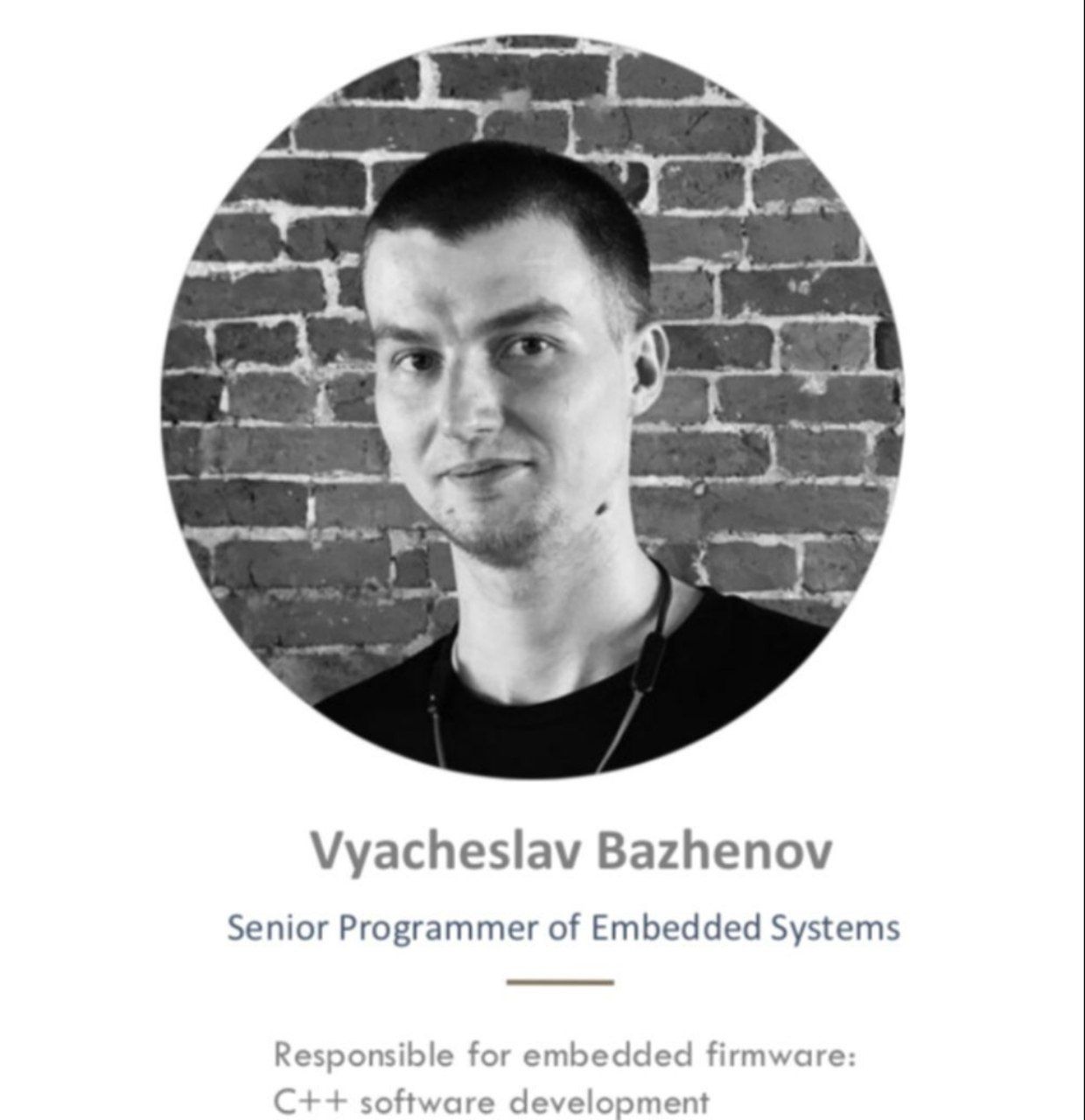 Vyacheslav Bazhenov

Senior Programmer of Embedded Systems

Responsible for embedded firmware: C++ software development